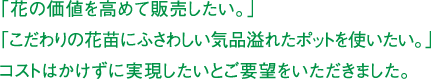 「花の価値を高めて販売したい。」

「こだわりの花苗にふさわしい気品溢れたポットを使いたい。」

コストはかけずに実現したいとご要望をいただきました。